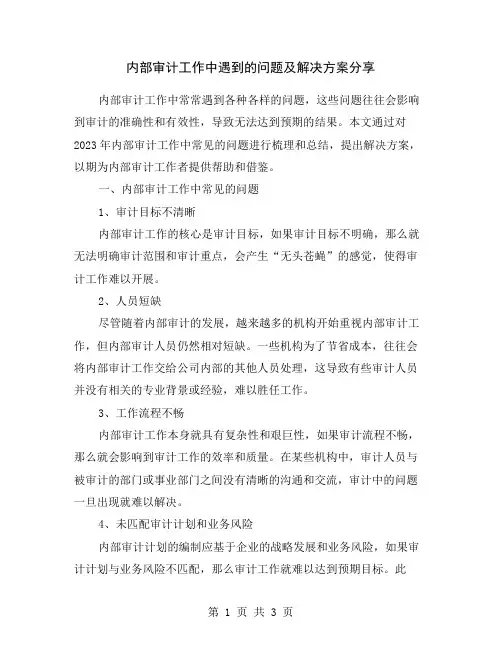 内部审计工作中遇到的问题及解决方案分享

内部审计工作中常常遇到各种各样的问题，这些问题往往会影响到审计的准确性和有效性，导致无法达到预期的结果。本文通过对2023年内部审计工作中常见的问题进行梳理和总结，提出解决方案，以期为内部审计工作者提供帮助和借鉴。

一、内部审计工作中常见的问题

1、审计目标不清晰

内部审计工作的核心是审计目标，如果审计目标不明确，那么就无法明确审计范围和审计重点，会产生“无头苍蝇”的感觉，使得审计工作难以开展。

2、人员短缺

尽管随着内部审计的发展，越来越多的机构开始重视内部审计工作，但内部审计人员仍然相对短缺。一些机构为了节省成本，往往会将内部审计工作交给公司内部的其他人员处理，这导致有些审计人员并没有相关的专业背景或经验，难以胜任工作。

3、工作流程不畅

内部审计工作本身就具有复杂性和艰巨性，如果审计流程不畅，那么就会影响到审计工作的效率和质量。在某些机构中，审计人员与被审计的部门或事业部门之间没有清晰的沟通和交流，审计中的问题一旦出现就难以解决。

4、未匹配审计计划和业务风险

内部审计计划的编制应基于企业的战略发展和业务风险，如果审计计划与业务风险不匹配，那么审计工作就难以达到预期目标。此

第 1 页 共 3 页